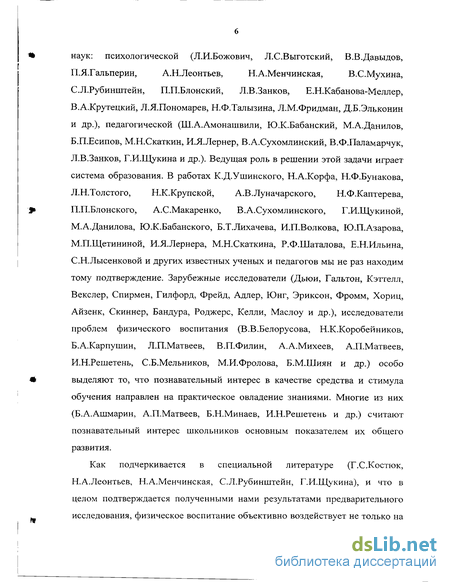 6

наук: психологической (Л.И.Божович, Л.С.Выготский, В.В.Давыдов, П.Я.Гальперин, А.Н.Леонтьев, Н.А.Менчинская, В.С.Мухина, С.Л.Рубинштейн, П.П.Блонский, Л.В.Занков, Е.Н.Кабанова-Меллер, В.А.Крутецкий, Л.Я.Пономарев, Н.Ф.Талызина, Л.М.Фридман, Д.Б.Эльконин и др.), педагогической (Ш.А.Амонашвили, Ю.К.Бабанский, М.А.Данилов, Б.П.Есипов, М.Н.Скаткин, И.Я.Лернер, В.А.Сухомлинский, В.Ф.Паламарчук, Л.В.Занков, Г.И.Щукина и др.). Ведущая роль в решении этой задачи играет система образования. В работах К.Д.Ушинского, Н.А.Корфа, Н.Ф.Бунакова, Л.Н.Толстого, Н.К.Крупской, А.В.Луначарского, Н.Ф.Каптерева, П.П.Блонского, А.С.Макаренко, В.А.Сухомлинского, Г.И.Щукиной, М.А.Данилова, Ю.К.Бабанского, Б.Т.Лихачева, И.П.Волкова, Ю.П.Азарова, М.П.Щетининой, И.Я.Лернера, М.Н.Скаткина, Р.Ф.Шаталова, Е.Н.Ильина, С.Н.Лысенковой и других известных ученых и педагогов мы не раз находим тому подтверждение. Зарубежные исследователи (Дьюи, Гальтон, Кэттелл, Векслер, Спирмен, Гилфорд, Фрейд, Адлер, Юнг, Эриксон, Фромм, Хориц, Айзенк, Скиннер, Бандура, Роджерс, Келли, Маслоу и др.), исследователи проблем физического воспитания (В.В.Белорусова, Н.К.Коробейников, Б.А.Карпушин, Л.П.Матвеев, В.П.Филин, А.А.Михеев, А.П.Матвеев, И.Н.Решетень, С.Б.Мельников, М.И.Фролова, Б.М.Шиян и др.) особо выделяют то, что познавательный интерес в качестве средства и стимула обучения направлен на практическое овладение знаниями. Многие из них (Б.А.Ашмарин, А.П.Матвеев, Б.Н.Минаев, И.Н.Решетень и др.) считают познавательный интерес школьников основным показателем их общего развития.

Как подчеркивается в специальной литературе (Г.С.Костюк, Н.А.Леонтьев, Н.А.Менчинская, С.Л.Рубинштейн, Г.И.Щукина), и что в целом подтверждается полученными нами результатами предварительного исследования, физическое воспитание объективно воздействует не только на

dsLib.net
библиотека диссертаций